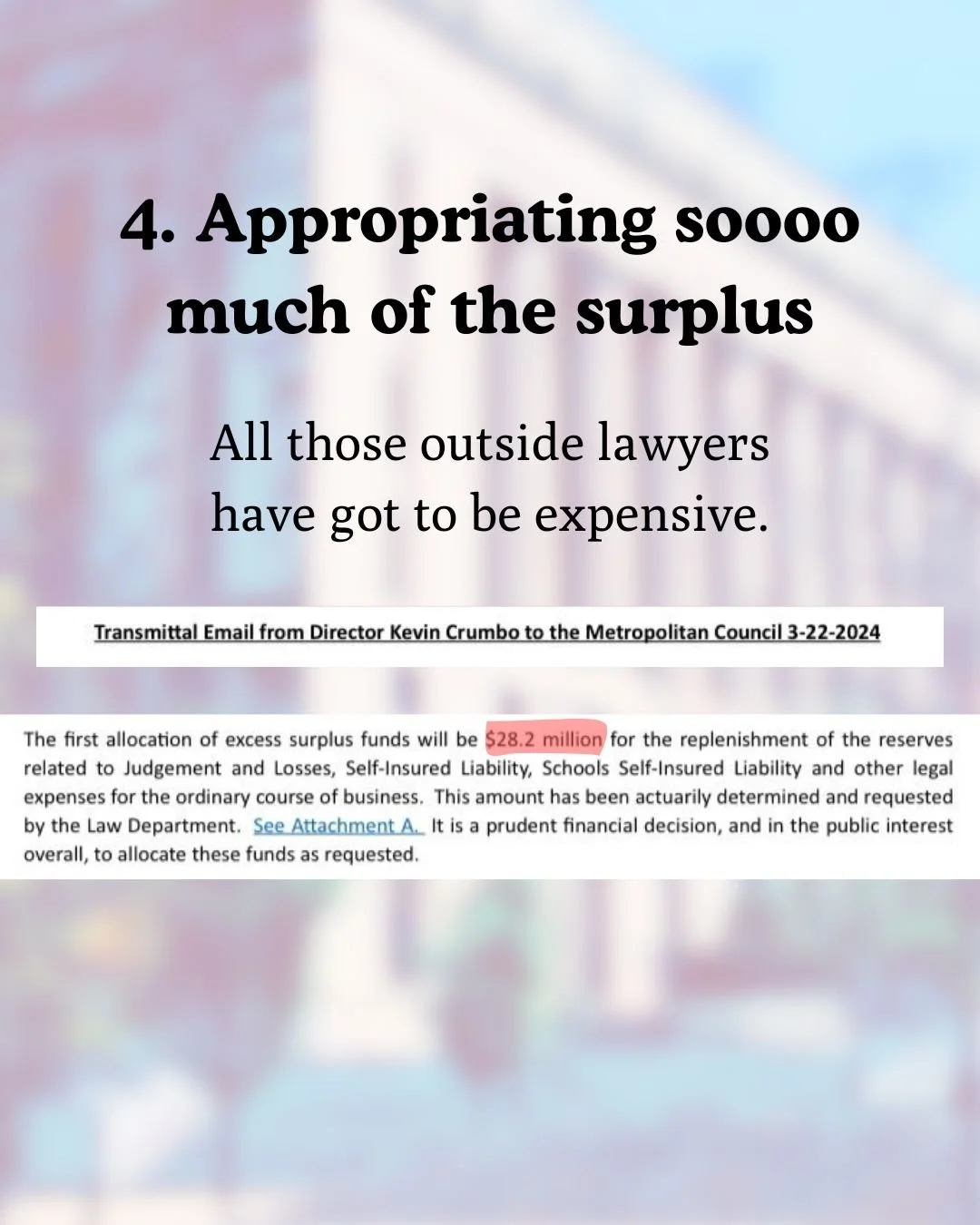 4. Appropriating soooo much of the surplus

All those outside lawyers have got to be expensive.

Transmittal Email from Director Kevin Crumbo to the Metropolitan Council 3-22-2024

The first allocation of excess surplus funds will be $28.2 million for the replenishment of the reserves related to Judgement and Losses, Self-Insured Liability, Schools Self-Insured Liability and other legal expenses for the ordinary course of business. This amount has been actuarily determined and requested by the Law Department. See Attachment A. It is a prudent financial decision, and in the public interest overall, to allocate these funds as requested.